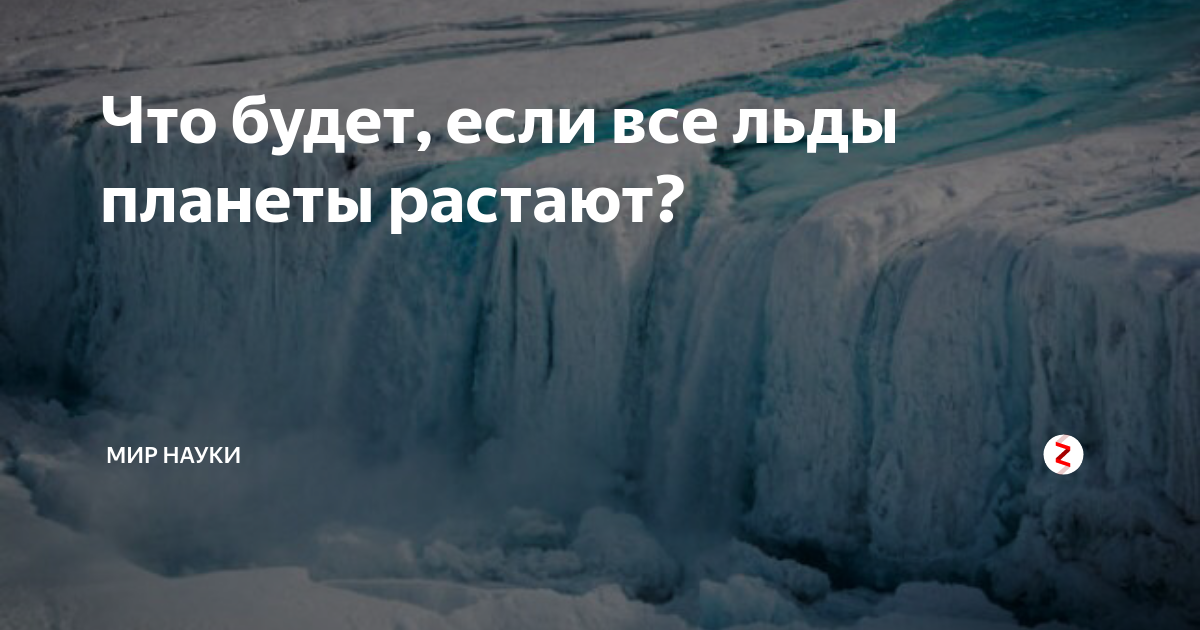 Что будет, если все льды планеты растают?

МИР НАУКИ